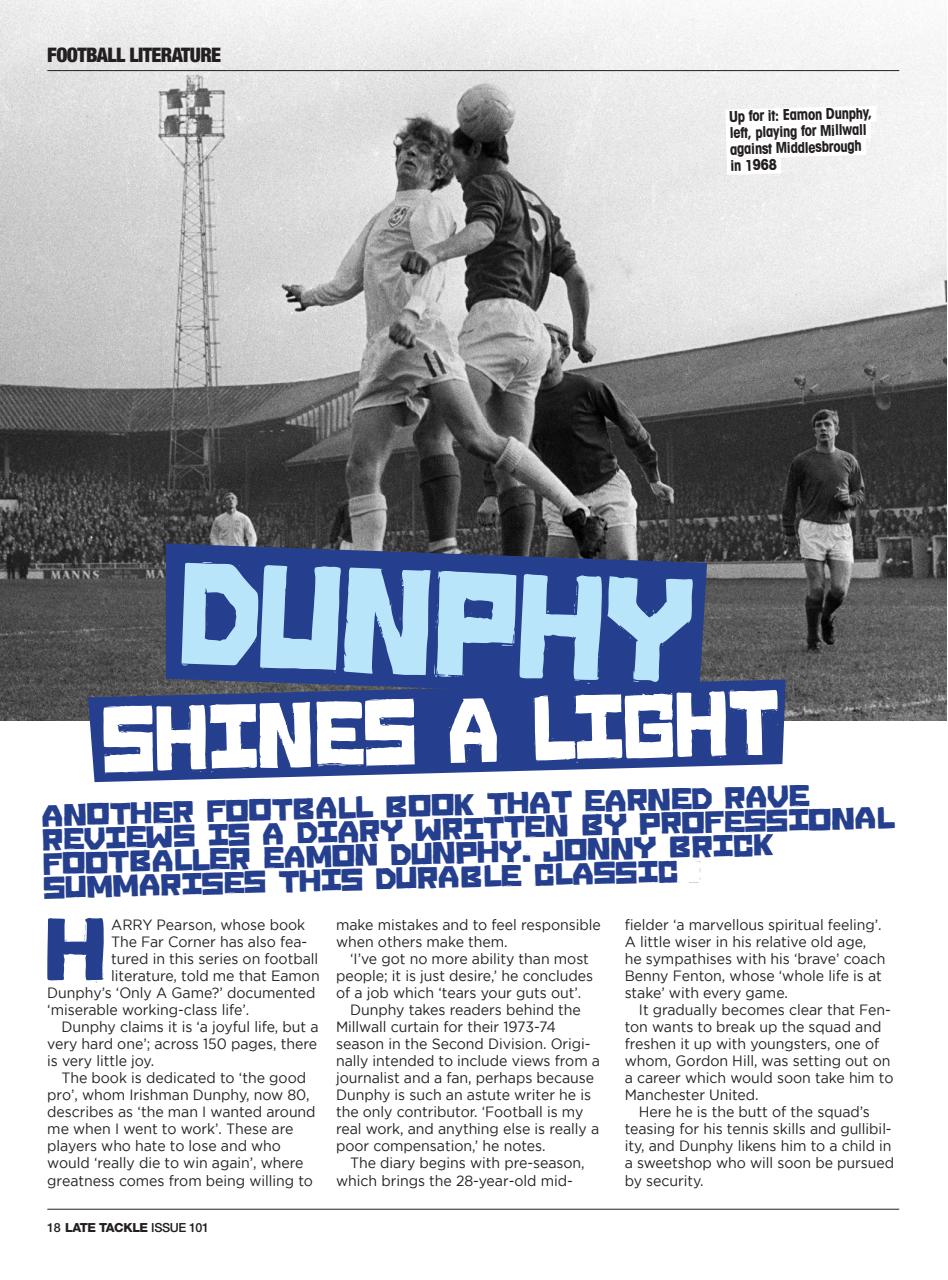 FOOTBALL LITERATURE

Up for it: Eamon Dunphy, left, playing for Millwall against Middlesbrough in 1968

MANNS

DUNPHY SHINES A LIGHT

ANOTHER FOOTBALL BOOK THAT EARNED RAVE REVIEWS IS A DIARY WRITTEN BY PROFESSIONAL FOOTBALLER EAMON DUNPHY. JONNY BRICK SUMMARISES THIS DURABLE CLASSIC

HARRY Pearson, whose book The Far Corner has also featured in this series on football literature, told me that Eamon Dunphy's 'Only A Game?' documented 'miserable working-class life'.

Dunphy claims it is 'a joyful life, but a very hard one'; across 150 pages, there is very little joy.

The book is dedicated to 'the good pro', whom Irishman Dunphy, now 80, describes as 'the man I wanted around me when I went to work'. These are players who hate to lose and who would 'really die to win again', where greatness comes from being willing to make mistakes and to feel responsible when others make them.

'I've got no more ability than most people; it is just desire,' he concludes of a job which 'tears your guts out'.

Dunphy takes readers behind the Millwall curtain for their 1973-74 season in the Second Division. Originally intended to include views from a journalist and a fan, perhaps because Dunphy is such an astute writer he is the only contributor. 'Football is my real work, and anything else is really a poor compensation,' he notes.

The diary begins with pre-season, which brings the 28-year-old midfielder 'a marvellous spiritual feeling'. A little wiser in his relative old age, he sympathises with his 'brave' coach Benny Fenton, whose 'whole life is at stake' with every game.

It gradually becomes clear that Fenton wants to break up the squad and freshen it up with youngsters, one of whom, Gordon Hill, was setting out on a career which would soon take him to Manchester United.

Here he is the butt of the squad's teasing for his tennis skills and gullibility, and Dunphy likens him to a child in a sweetshop who will soon be pursued by security.

18 LATE TACKLE ISSUE 101